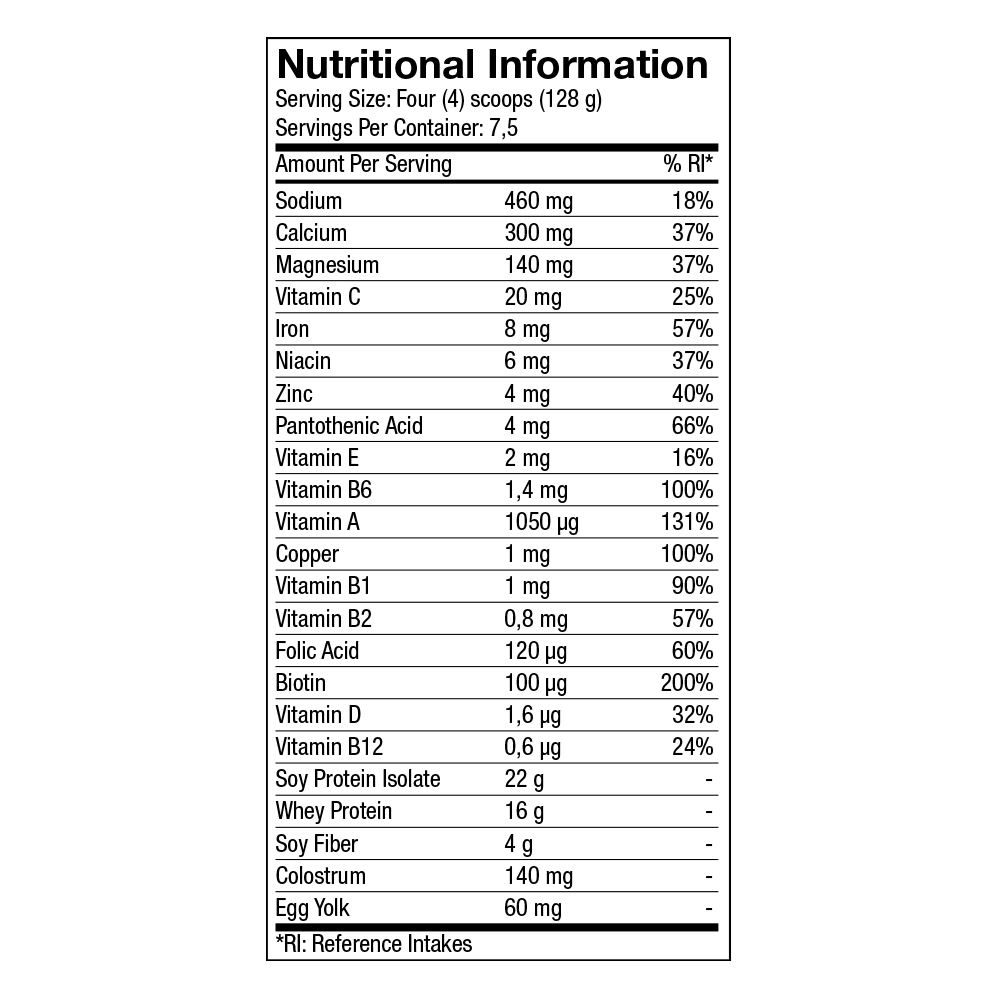 Nutritional Information
Serving Size: Four (4) scoops (128 g)
Servings Per Container: 7,5

| Amount Per Serving | | % RI* |
|---|---|---|
| Sodium | 460 mg | 18% |
| Calcium | 300 mg | 37% |
| Magnesium | 140 mg | 37% |
| Vitamin C | 20 mg | 25% |
| Iron | 8 mg | 57% |
| Niacin | 6 mg | 37% |
| Zinc | 4 mg | 40% |
| Pantothenic Acid | 4 mg | 66% |
| Vitamin E | 2 mg | 16% |
| Vitamin B6 | 1,4 mg | 100% |
| Vitamin A | 1050 µg | 131% |
| Copper | 1 mg | 100% |
| Vitamin B1 | 1 mg | 90% |
| Vitamin B2 | 0,8 mg | 57% |
| Folic Acid | 120 µg | 60% |
| Biotin | 100 µg | 200% |
| Vitamin D | 1,6 µg | 32% |
| Vitamin B12 | 0,6 µg | 24% |
| Soy Protein Isolate | 22 g | - |
| Whey Protein | 16 g | - |
| Soy Fiber | 4 g | - |
| Colostrum | 140 mg | - |
| Egg Yolk | 60 mg | - |

*RI: Reference Intakes